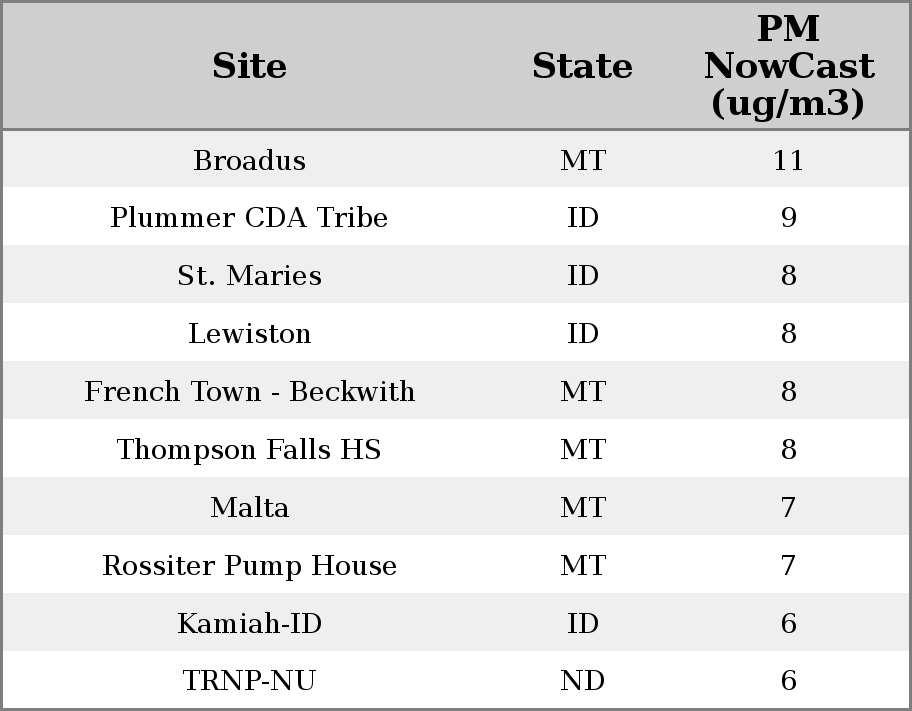 | Site | State | PM NowCast (ug/m3) |
|---|---|---|
| Broadus | MT | 11 |
| Plummer CDA Tribe | ID | 9 |
| St. Maries | ID | 8 |
| Lewiston | ID | 8 |
| French Town - Beckwith | MT | 8 |
| Thompson Falls HS | MT | 8 |
| Malta | MT | 7 |
| Rossiter Pump House | MT | 7 |
| Kamiah-ID | ID | 6 |
| TRNP-NU | ND | 6 |